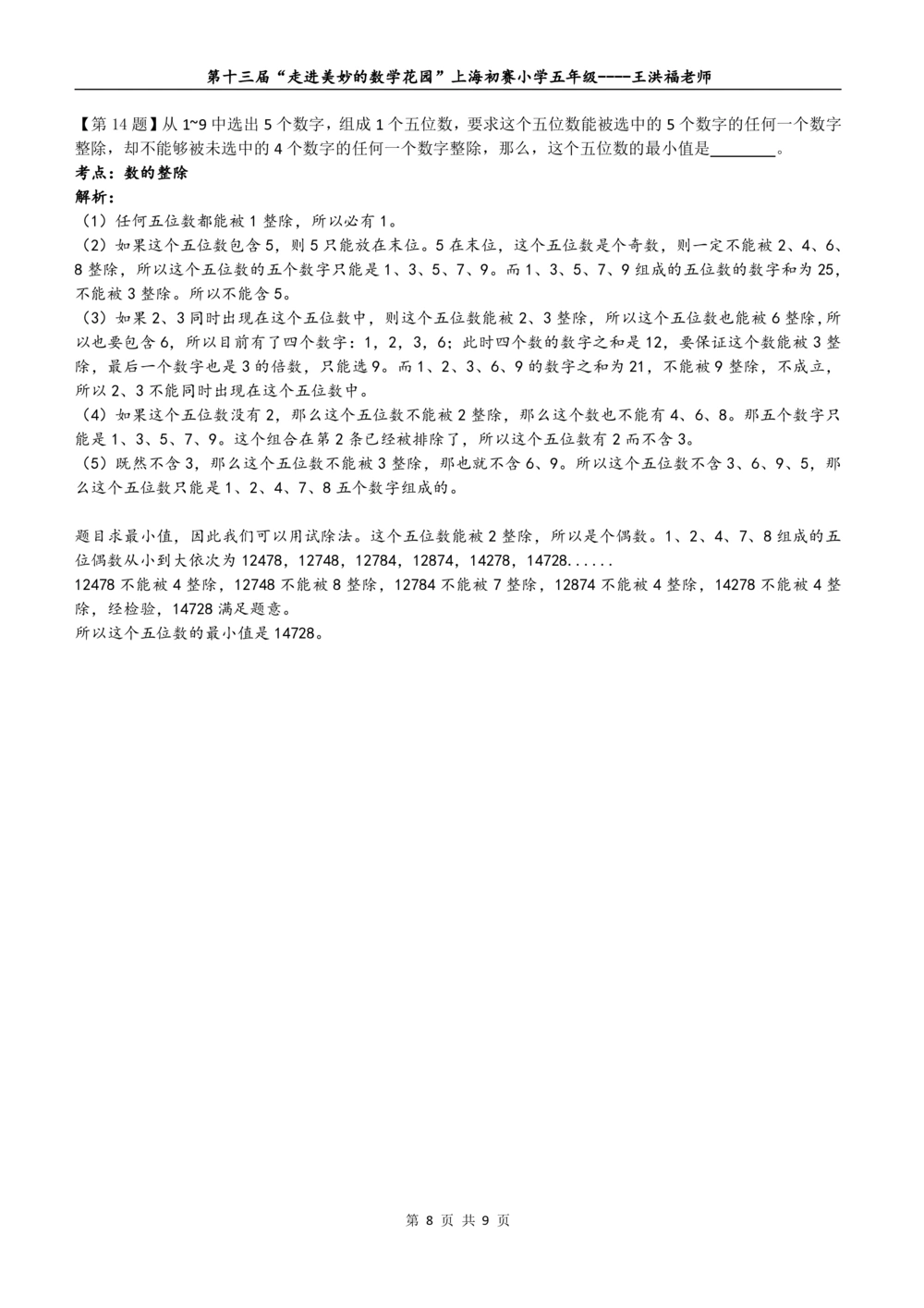 第十三届“走进美妙的数学花园”上海初赛小学五年级----王洪福老师

【第 14 题】从 1~9 中选出 5 个数字，组成 1 个五位数，要求这个五位数能被选中的 5 个数字的任何一个数字整除，却不能够被未选中的 4 个数字的任何一个数字整除，那么，这个五位数的最小值是________。
考点：数的整除
解析：
（1）任何五位数都能被 1 整除，所以必有 1。
（2）如果这个五位数包含 5，则 5 只能放在末位。5 在末位，这个五位数是个奇数，则一定不能被 2、4、6、8 整除，所以这个五位数的五个数字只能是 1、3、5、7、9。而 1、3、5、7、9 组成的五位数的数字和为 25，不能被 3 整除。所以不能含 5。
（3）如果 2、3 同时出现在这个五位数中，则这个五位数能被 2、3 整除，所以这个五位数也能被 6 整除，所以也要包含 6，所以目前有了四个数字：1，2，3，6；此时四个数的数字之和是 12，要保证这个数能被 3 整除，最后一个数字也是 3 的倍数，只能选 9。而 1、2、3、6、9 的数字之和为 21，不能被 9 整除，不成立，所以 2、3 不能同时出现在这个五位数中。
（4）如果这个五位数没有 2，那么这个五位数不能被 2 整除，那么这个数也不能有 4、6、8。那五个数字只能是 1、3、5、7、9。这个组合在第 2 条已经被排除了，所以这个五位数有 2 而不含 3。
（5）既然不含 3，那么这个五位数不能被 3 整除，那也就不含 6、9。所以这个五位数不含 3、6、9、5，那么这个五位数只能是 1、2、4、7、8 五个数字组成的。

题目求最小值，因此我们可以用试除法。这个五位数能被 2 整除，所以是个偶数。1、2、4、7、8 组成的五位偶数从小到大依次为 12478，12748，12784，12874，14278，14728......
12478 不能被 4 整除，12748 不能被 8 整除，12784 不能被 7 整除，12874 不能被 4 整除，14278 不能被 4 整除，经检验，14728 满足题意。
所以这个五位数的最小值是 14728。

第 8 页 共 9 页